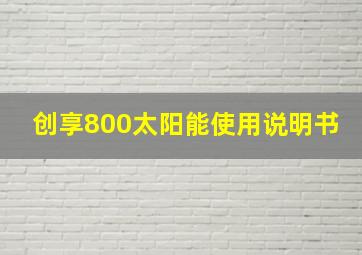 创享800太阳能使用说明书